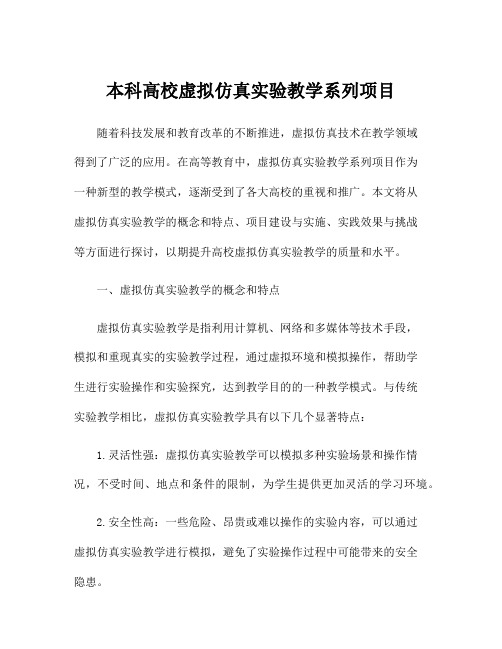 本科高校虚拟仿真实验教学系列项目

随着科技发展和教育改革的不断推进，虚拟仿真技术在教学领域得到了广泛的应用。在高等教育中，虚拟仿真实验教学系列项目作为一种新型的教学模式，逐渐受到了各大高校的重视和推广。本文将从虚拟仿真实验教学的概念和特点、项目建设与实施、实践效果与挑战等方面进行探讨，以期提升高校虚拟仿真实验教学的质量和水平。

一、虚拟仿真实验教学的概念和特点

虚拟仿真实验教学是指利用计算机、网络和多媒体等技术手段，模拟和重现真实的实验教学过程，通过虚拟环境和模拟操作，帮助学生进行实验操作和实验探究，达到教学目的的一种教学模式。与传统实验教学相比，虚拟仿真实验教学具有以下几个显著特点：

1.灵活性强：虚拟仿真实验教学可以模拟多种实验场景和操作情况，不受时间、地点和条件的限制，为学生提供更加灵活的学习环境。

2.安全性高：一些危险、昂贵或难以操作的实验内容，可以通过虚拟仿真实验教学进行模拟，避免了实验操作过程中可能带来的安全隐患。